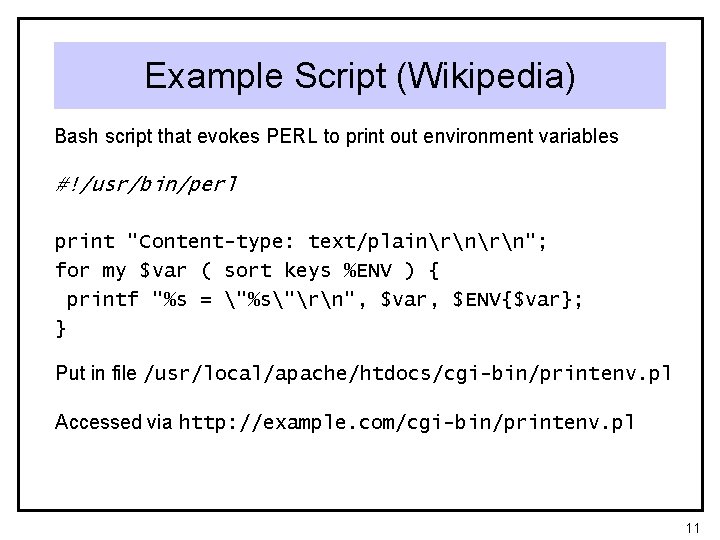 Example Script (Wikipedia)

Bash script that evokes PERL to print out environment variables

#!/usr/bin/perl

print "Content-type: text/plain\r\n\r\n";
for my $var ( sort keys %ENV ) {
 printf "%s = \"%s\"\r\n", $var, $ENV{$var};
}

Put in file /usr/local/apache/htdocs/cgi-bin/printenv.pl

Accessed via http://example.com/cgi-bin/printenv.pl

11